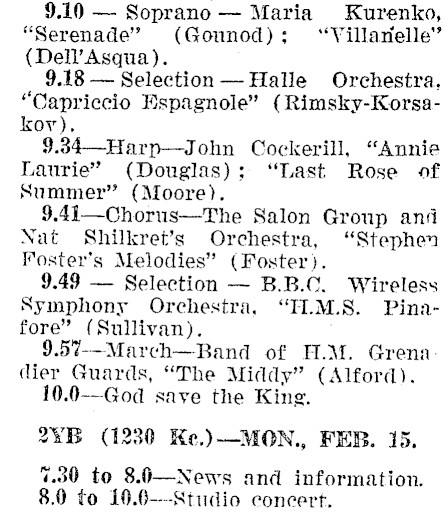 9.10 — Soprano — Maria Kurenko, "Serenade" (Gounod); "Villanelle" (Dell'Asqua).

9.18 — Selection — Halle Orchestra, "Capriccio Espagnole" (Rimsky-Korsakov).

9.34—Harp—John Cockerill, "Annie Laurie" (Douglas); "Last Rose of Summer" (Moore).

9.41—Chorus—The Salon Group and Nat Shilkret's Orchestra, "Stephen Foster's Melodies" (Foster).

9.49 — Selection — B.B.C. Wireless Symphony Orchestra, "H.M.S. Pinafore" (Sullivan).

9.57—March—Band of H.M. Grenadier Guards, "The Middy" (Alford).

10.0—God save the King.

2YB (1230 Kc.)—MON., FEB. 15.

7.30 to 8.0—News and information.
8.0 to 10.0—Studio concert.